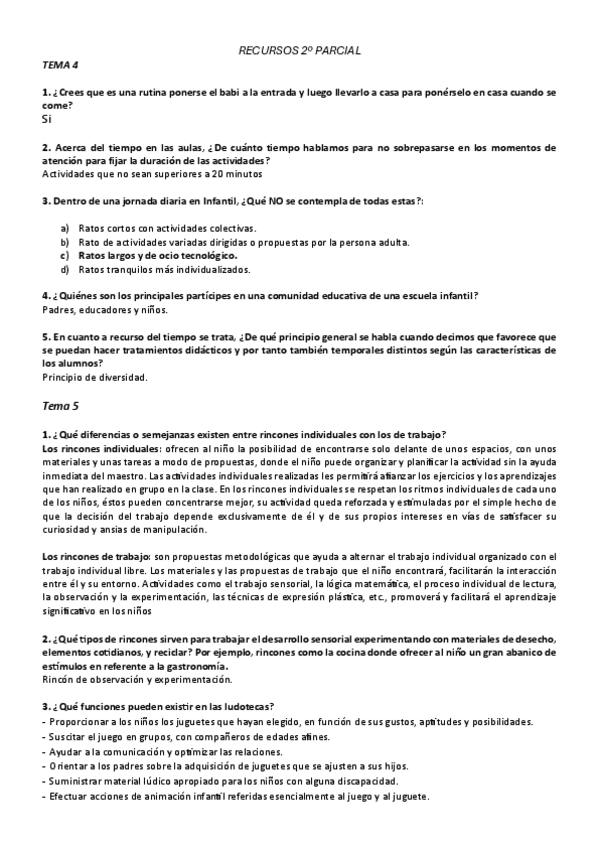 RECURSOS 2º PARCIAL

TEMA 4

1. ¿Crees que es una rutina ponerse el babi a la entrada y luego llevarlo a casa para ponérselo en casa cuando se come?
Si

2. Acerca del tiempo en las aulas, ¿De cuánto tiempo hablamos para no sobrepasarse en los momentos de atención para fijar la duración de las actividades?
Actividades que no sean superiores a 20 minutos

3. Dentro de una jornada diaria en Infantil, ¿Qué NO se contempla de todas estas?:

a) Ratos cortos con actividades colectivas.
b) Rato de actividades variadas dirigidas o propuestas por la persona adulta.
c) Ratos largos y de ocio tecnológico.
d) Ratos tranquilos más individualizados.

4. ¿Quiénes son los principales partícipes en una comunidad educativa de una escuela infantil?
Padres, educadores y niños.

5. En cuanto a recurso del tiempo se trata, ¿De qué principio general se habla cuando decimos que favorece que se puedan hacer tratamientos didácticos y por tanto también temporales distintos según las características de los alumnos?
Principio de diversidad.

Tema 5

1. ¿Qué diferencias o semejanzas existen entre rincones individuales con los de trabajo?
Los rincones individuales: ofrecen al niño la posibilidad de encontrarse solo delante de unos espacios, con unos materiales y unas tareas a modo de propuestas, donde el niño puede organizar y planificar la actividad sin la ayuda inmediata del maestro. Las actividades individuales realizadas les permitirá afianzar los ejercicios y los aprendizajes que han realizado en grupo en la clase. En los rincones individuales se respetan los ritmos individuales de cada uno de los niños, éstos pueden concentrarse mejor, su actividad queda reforzada y estimuladas por el simple hecho de que la decisión del trabajo depende exclusivamente de él y de sus propios intereses en vías de satisfacer su curiosidad y ansias de manipulación.

Los rincones de trabajo: son propuestas metodológicas que ayuda a alternar el trabajo individual organizado con el trabajo individual libre. Los materiales y las propuestas de trabajo que el niño encontrará, facilitarán la interacción entre él y su entorno. Actividades como el trabajo sensorial, la lógica matemática, el proceso individual de lectura, la observación y la experimentación, las técnicas de expresión plástica, etc., promoverá y facilitará el aprendizaje significativo en los niños

2. ¿Qué tipos de rincones sirven para trabajar el desarrollo sensorial experimentando con materiales de desecho, elementos cotidianos, y reciclar? Por ejemplo, rincones como la cocina donde ofrecer al niño un gran abanico de estímulos en referente a la gastronomía.
Rincón de observación y experimentación.

3. ¿Qué funciones pueden existir en las ludotecas?
- Proporcionar a los niños los juguetes que hayan elegido, en función de sus gustos, aptitudes y posibilidades.
- Suscitar el juego en grupos, con compañeros de edades afines.
- Ayudar a la comunicación y optimizar las relaciones.
- Orientar a los padres sobre la adquisición de juguetes que se ajusten a sus hijos.
- Suministrar material lúdico apropiado para los niños con alguna discapacidad.
- Efectuar acciones de animación infantil referidas esencialmente al juego y al juguete.